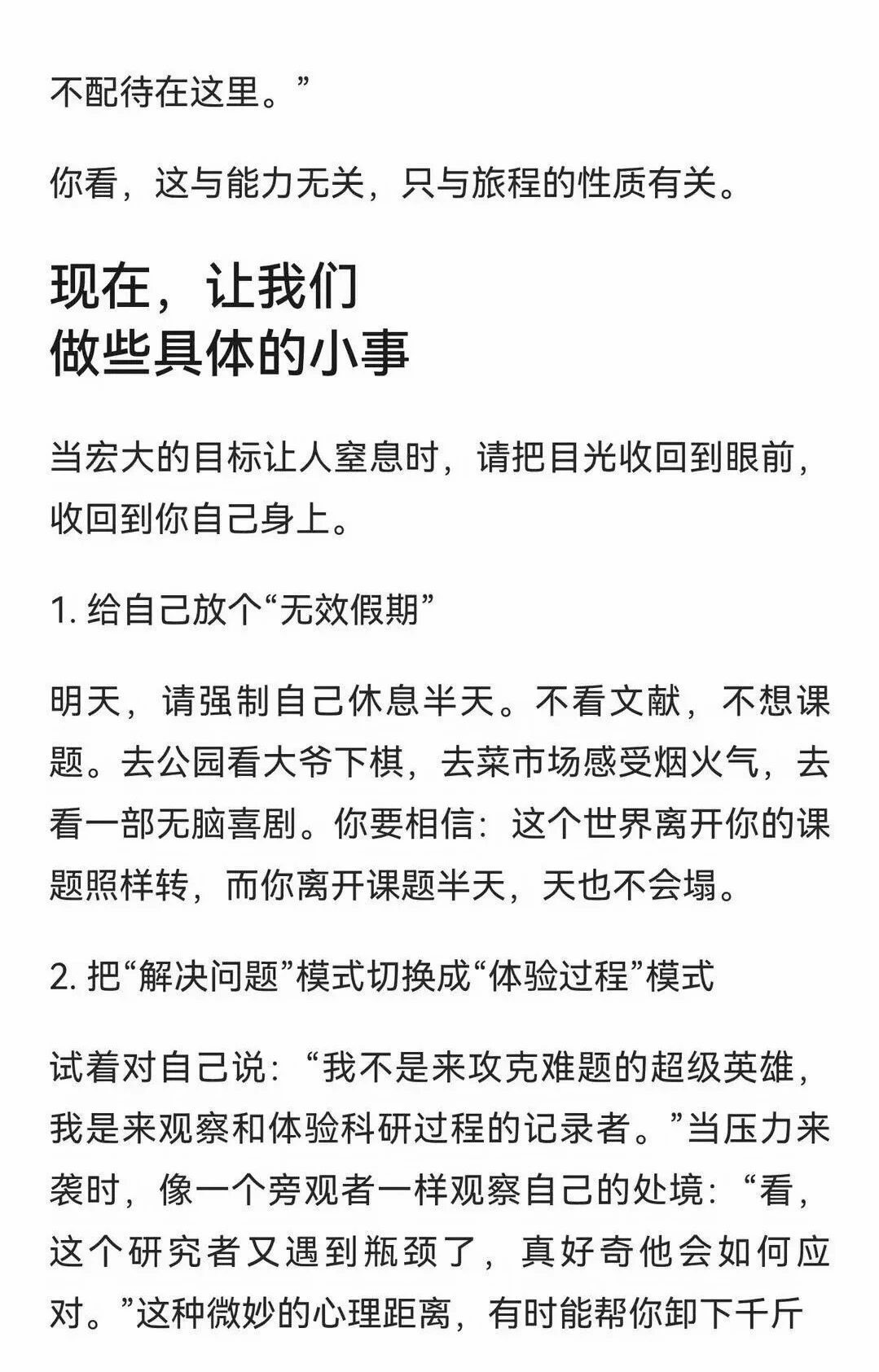 不配待在这里。”

你看，这与能力无关，只与旅程的性质有关。

现在，让我们
做些具体的小事

当宏大的目标让人窒息时，请把目光收回到眼前，收回到你自己身上。

1. 给自己放个“无效假期”

明天，请强制自己休息半天。不看文献，不想课题。去公园看大爷下棋，去菜市场感受烟火气，去看一部无脑喜剧。你要相信：这个世界离开你的课题照样转，而你离开课题半天，天也不会塌。

2. 把“解决问题”模式切换成“体验过程”模式

试着对自己说：“我不是来攻克难题的超级英雄，我是来观察和体验科研过程的记录者。”当压力来袭时，像一个旁观者一样观察自己的处境：“看，这个研究者又遇到瓶颈了，真好奇他会如何应对。”这种微妙的心理距离，有时能帮你卸下千斤